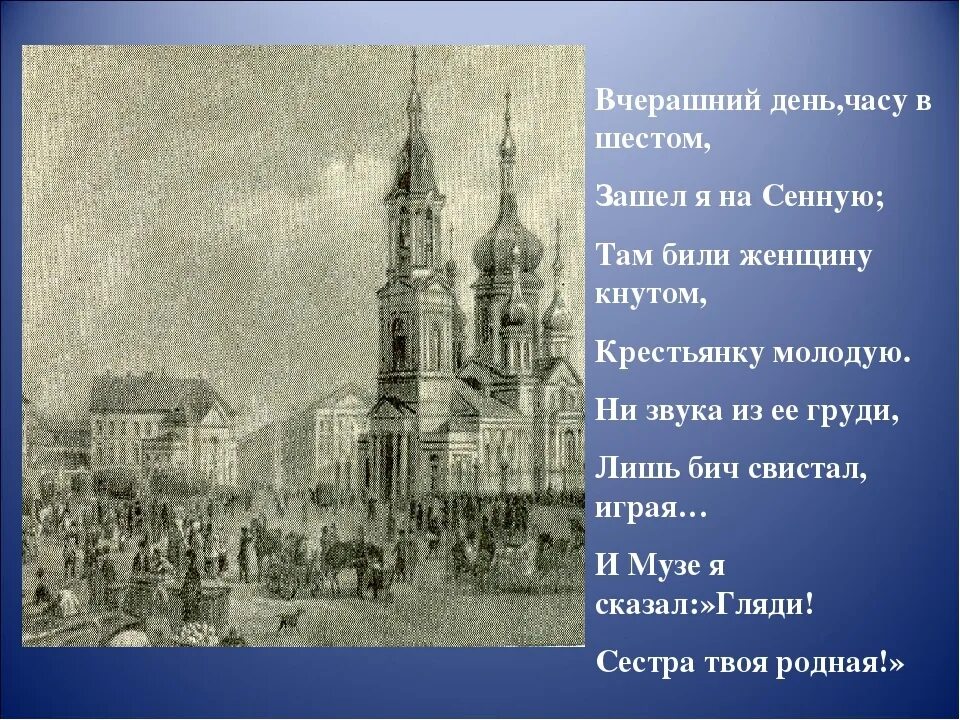 Вчерашний день,часу в шестом,

Зашел я на Сенную;

Там били женщину кнутом,

Крестьянку молодую.

Ни звука из ее груди,

Лишь бич свистал, играя…

И Музе я сказал:»Гляди!

Сестра твоя родная!»